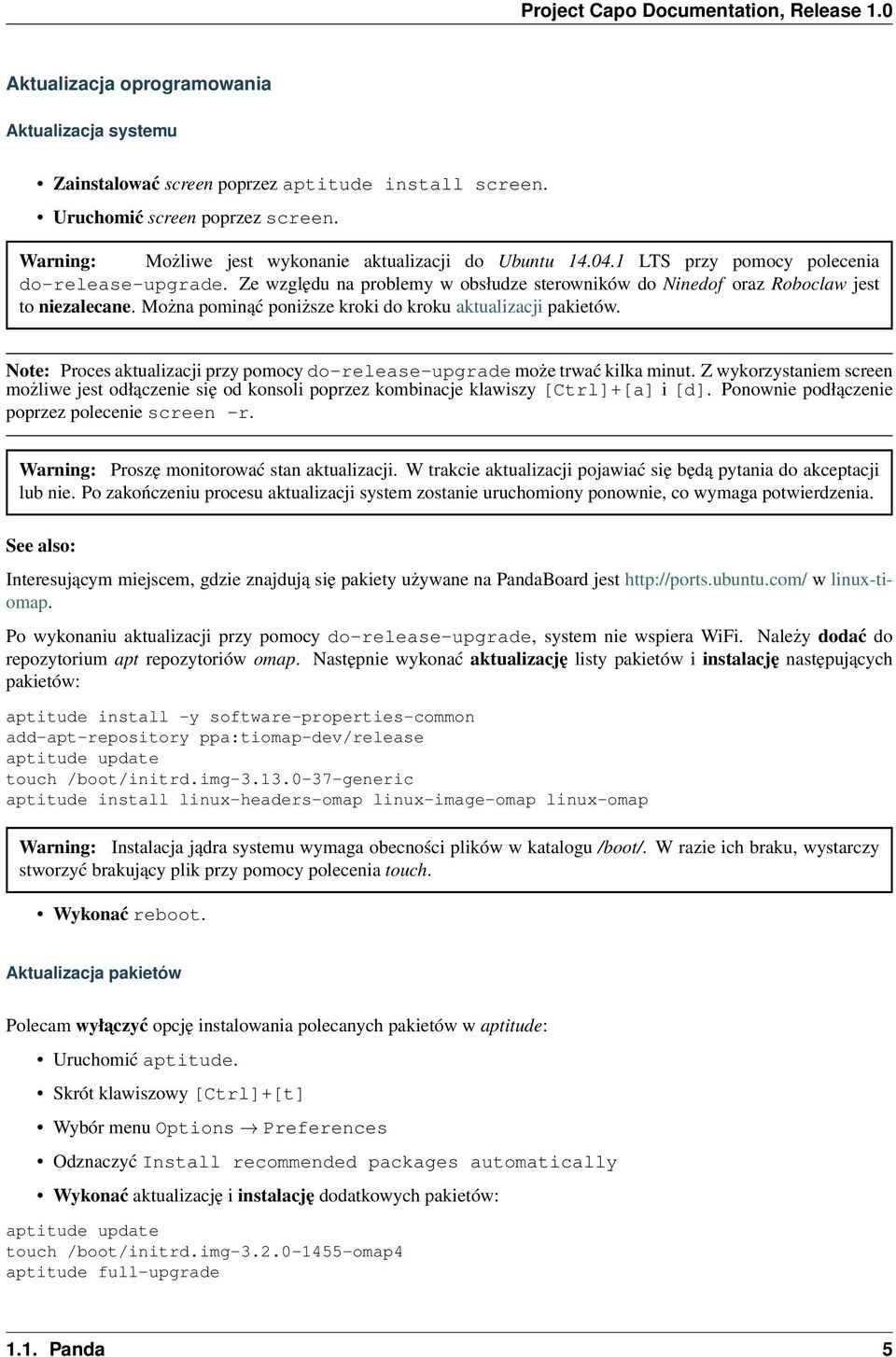 Project Capo Documentation, Release 1.0

Aktualizacja oprogramowania

Aktualizacja systemu

• Zainstalować screen poprzez aptitude install screen.

• Uruchomić screen poprzez screen.

Warning: Możliwe jest wykonanie aktualizacji do Ubuntu 14.04.1 LTS przy pomocy polecenia do-release-upgrade. Ze względu na problemy w obsłudze sterowników do Ninedof oraz Roboclaw jest to niezalecane. Można pominąć poniższe kroki do kroku aktualizacji pakietów.

Note: Proces aktualizacji przy pomocy do-release-upgrade może trwać kilka minut. Z wykorzystaniem screen możliwe jest odłączenie się od konsoli poprzez kombinacje klawiszy [Ctrl]+[a] i [d]. Ponownie podłączenie poprzez polecenie screen -r.

Warning: Proszę monitorować stan aktualizacji. W trakcie aktualizacji pojawiać się będą pytania do akceptacji lub nie. Po zakończeniu procesu aktualizacji system zostanie uruchomiony ponownie, co wymaga potwierdzenia.

See also:

Interesującym miejscem, gdzie znajdują się pakiety używane na PandaBoard jest http://ports.ubuntu.com/ w linux-ti-omap.

Po wykonaniu aktualizacji przy pomocy do-release-upgrade, system nie wspiera WiFi. Należy dodać do repozytorium apt repozytoriów omap. Następnie wykonać aktualizację listy pakietów i instalację następujących pakietów:

aptitude install -y software-properties-common
add-apt-repository ppa:tiomap-dev/release
aptitude update
touch /boot/initrd.img-3.13.0-37-generic
aptitude install linux-headers-omap linux-image-omap linux-omap

Warning: Instalacja jądra systemu wymaga obecności plików w katalogu /boot/. W razie ich braku, wystarczy stworzyć brakujący plik przy pomocy polecenia touch.

• Wykonać reboot.

Aktualizacja pakietów

Polecam wyłączyć opcję instalowania polecanych pakietów w aptitude:

• Uruchomić aptitude.

• Skrót klawiszowy [Ctrl]+[t]

• Wybór menu Options → Preferences

• Odznaczyć Install recommended packages automatically

• Wykonać aktualizację i instalację dodatkowych pakietów:

aptitude update
touch /boot/initrd.img-3.2.0-1455-omap4
aptitude full-upgrade

1.1. Panda 5